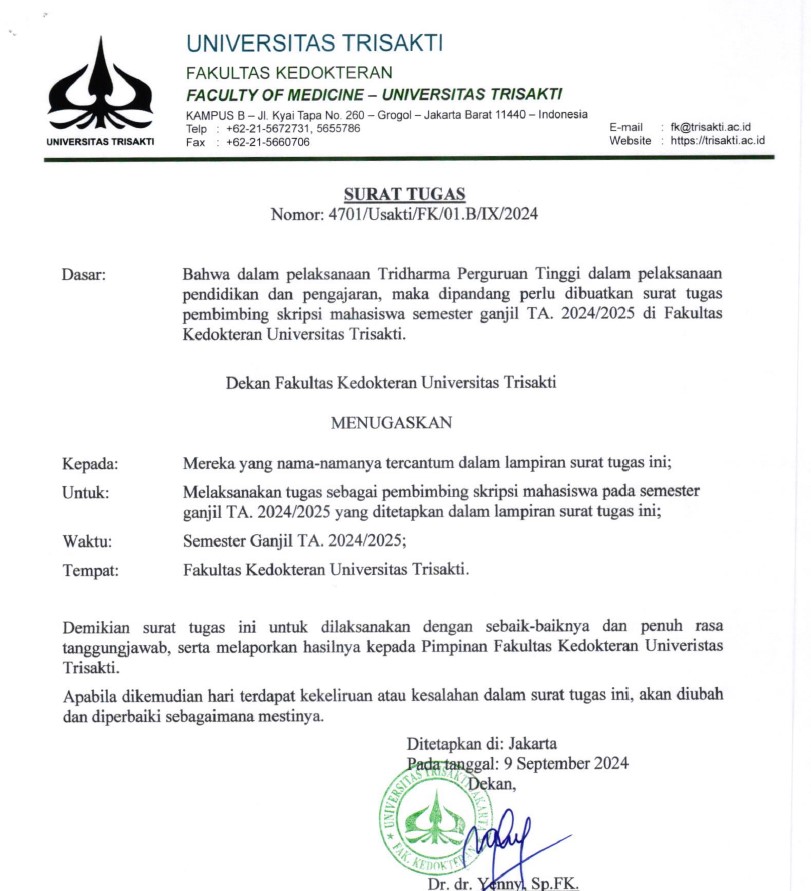 UNIVERSITAS TRISAKTI

UNIVERSITAS TRISAKTI
FAKULTAS KEDOKTERAN
FACULTY OF MEDICINE – UNIVERSITAS TRISAKTI
KAMPUS B – Jl. Kyai Tapa No. 260 – Grogol – Jakarta Barat 11440 – Indonesia
Telp : +62-21-5672731, 5655786
Fax : +62-21-5660706
E-mail : fk@trisakti.ac.id
Website : https://trisakti.ac.id

SURAT TUGAS
Nomor: 4701/Usakti/FK/01.B/IX/2024

Dasar: Bahwa dalam pelaksanaan Tridharma Perguruan Tinggi dalam pelaksanaan pendidikan dan pengajaran, maka dipandang perlu dibuatkan surat tugas pembimbing skripsi mahasiswa semester ganjil TA. 2024/2025 di Fakultas Kedokteran Universitas Trisakti.

Dekan Fakultas Kedokteran Universitas Trisakti

MENUGASKAN

Kepada: Mereka yang nama-namanya tercantum dalam lampiran surat tugas ini;

Untuk: Melaksanakan tugas sebagai pembimbing skripsi mahasiswa pada semester ganjil TA. 2024/2025 yang ditetapkan dalam lampiran surat tugas ini;

Waktu: Semester Ganjil TA. 2024/2025;

Tempat: Fakultas Kedokteran Universitas Trisakti.

Demikian surat tugas ini untuk dilaksanakan dengan sebaik-baiknya dan penuh rasa tanggungjawab, serta melaporkan hasilnya kepada Pimpinan Fakultas Kedokteran Univeristas Trisakti.

Apabila dikemudian hari terdapat kekeliruan atau kesalahan dalam surat tugas ini, akan diubah dan diperbaiki sebagaimana mestinya.

Ditetapkan di: Jakarta
Pada tanggal: 9 September 2024
Dekan,

UNIVERSITAS TRISAKTI
FAK. KEDOKTERAN

Dr. dr. Yenny, Sp.FK.